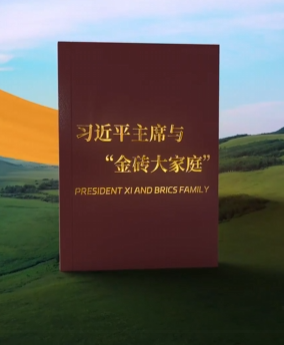 习近平主席与
“金砖大家庭”
PRESIDENT XI AND BRICS FAMILY